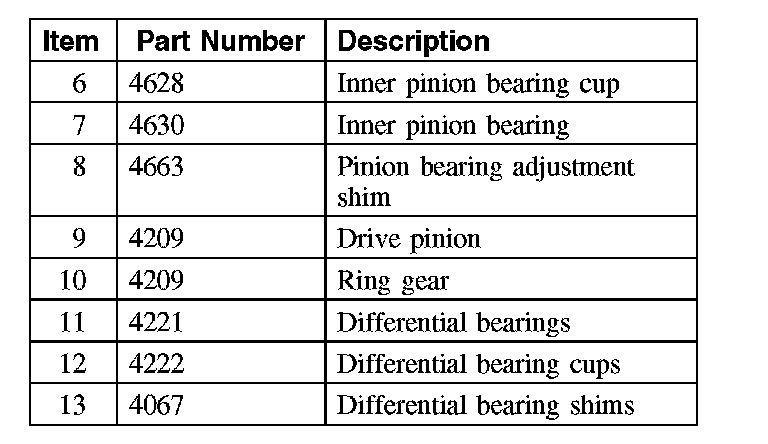 | Item | Part Number | Description |
|---|---|---|
| 6 | 4628 | Inner pinion bearing cup |
| 7 | 4630 | Inner pinion bearing |
| 8 | 4663 | Pinion bearing adjustment shim |
| 9 | 4209 | Drive pinion |
| 10 | 4209 | Ring gear |
| 11 | 4221 | Differential bearings |
| 12 | 4222 | Differential bearing cups |
| 13 | 4067 | Differential bearing shims |